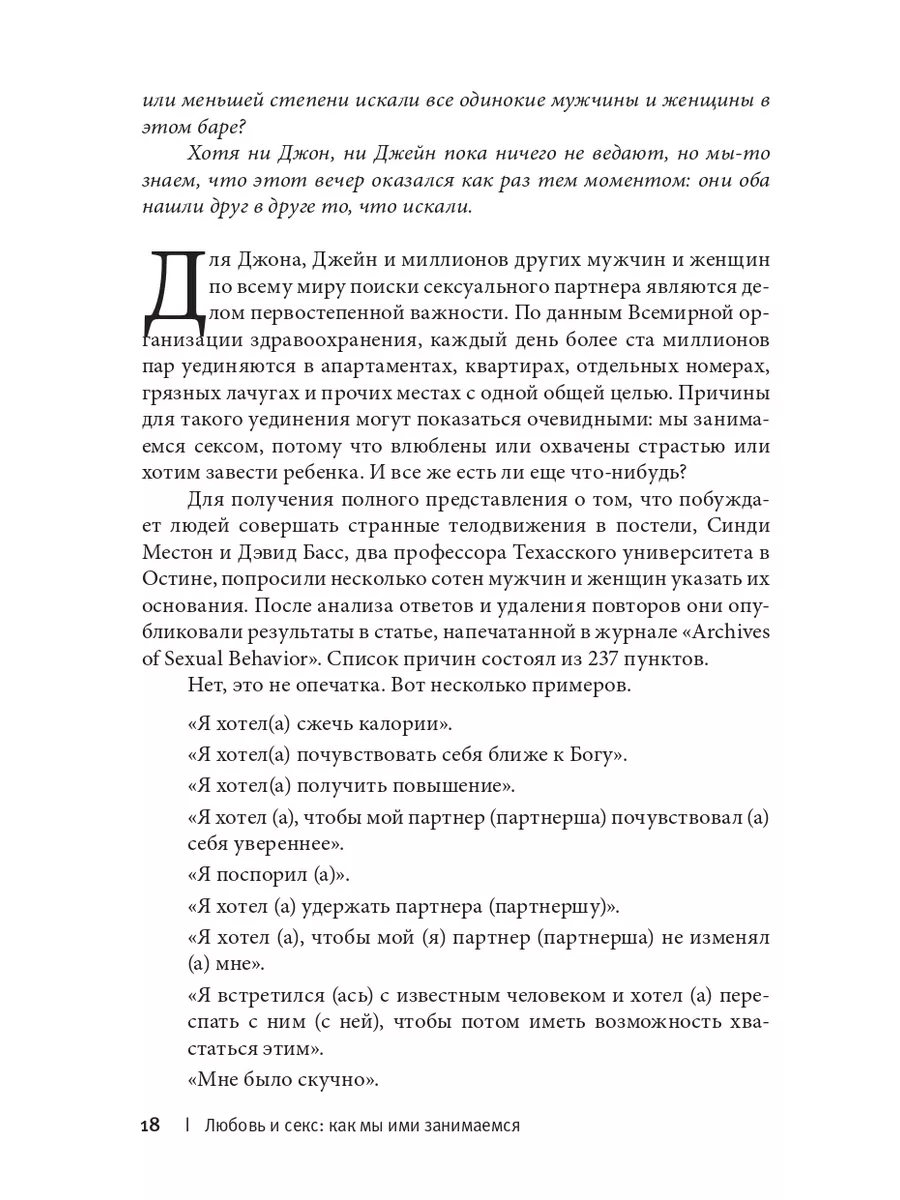 или меньшей степени искали все одинокие мужчины и женщины в этом баре?

Хотя ни Джон, ни Джейн пока ничего не ведают, но мы-то знаем, что этот вечер оказался как раз тем моментом: они оба нашли друг в друге то, что искали.

Для Джона, Джейн и миллионов других мужчин и женщин по всему миру поиски сексуального партнера являются делом первостепенной важности. По данным Всемирной организации здравоохранения, каждый день более ста миллионов пар уединяются в апартаментах, квартирах, отдельных номерах, грязных лачугах и прочих местах с одной общей целью. Причины для такого уединения могут показаться очевидными: мы занимаемся сексом, потому что влюблены или охвачены страстью или хотим завести ребенка. И все же есть ли еще что-нибудь?

Для получения полного представления о том, что побуждает людей совершать странные телодвижения в постели, Синди Местон и Дэвид Басс, два профессора Техасского университета в Остине, попросили несколько сотен мужчин и женщин указать их основания. После анализа ответов и удаления повторов они опубликовали результаты в статье, напечатанной в журнале «Archives of Sexual Behavior». Список причин состоял из 237 пунктов.

Нет, это не опечатка. Вот несколько примеров.

«Я хотел(а) сжечь калории».

«Я хотел(а) почувствовать себя ближе к Богу».

«Я хотел(а) получить повышение».

«Я хотел (а), чтобы мой партнер (партнерша) почувствовал (а) себя увереннее».

«Я поспорил (а)».

«Я хотел (а) удержать партнера (партнершу)».

«Я хотел (а), чтобы мой (я) партнер (партнерша) не изменял (а) мне».

«Я встретился (ась) с известным человеком и хотел (а) переспать с ним (с ней), чтобы потом иметь возможность хвастаться этим».

«Мне было скучно».

18 | Любовь и секс: как мы ими занимаемся